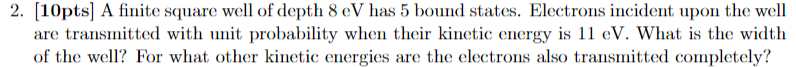 2. [10pts] A finite square well of depth 8 eV has 5 bound states. Electrons incident upon the well are transmitted with unit probability when their kinetic energy is 11 eV. What is the width of the well? For what other kinetic energies are the electrons also transmitted completely?